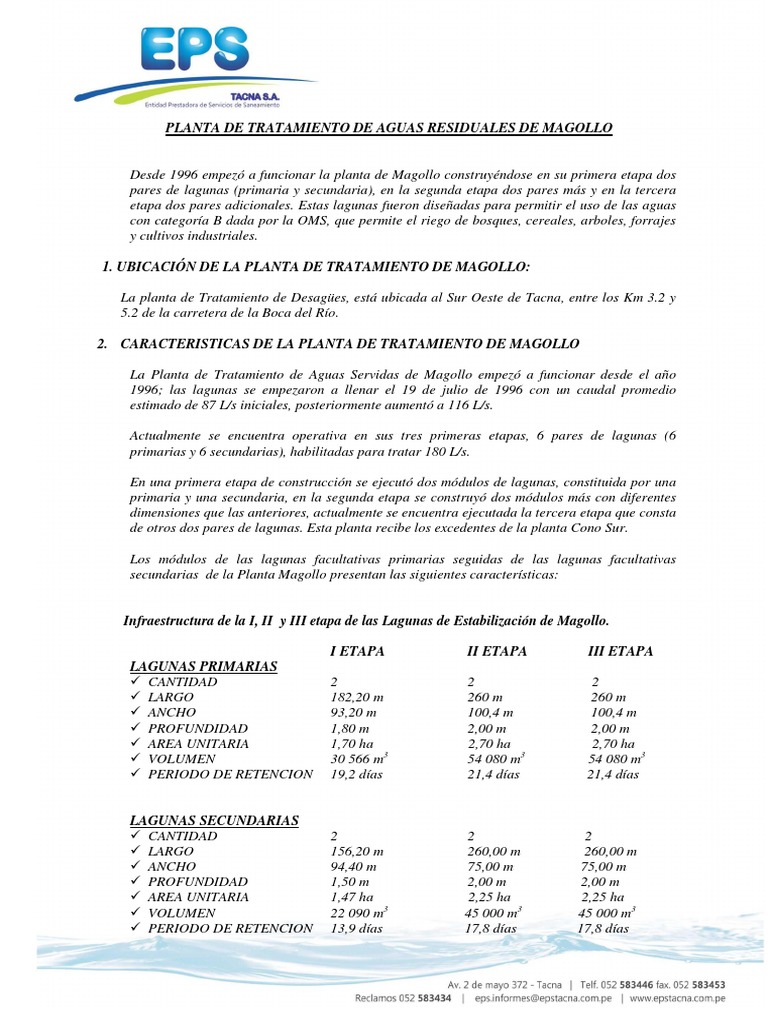 EPS
TACNA S.A.
Entidad Prestadora de Servicios de Saneamiento

PLANTA DE TRATAMIENTO DE AGUAS RESIDUALES DE MAGOLLO

Desde 1996 empezó a funcionar la planta de Magollo construyéndose en su primera etapa dos pares de lagunas (primaria y secundaria), en la segunda etapa dos pares más y en la tercera etapa dos pares adicionales. Estas lagunas fueron diseñadas para permitir el uso de las aguas con categoría B dada por la OMS, que permite el riego de bosques, cereales, arboles, forrajes y cultivos industriales.

1. UBICACIÓN DE LA PLANTA DE TRATAMIENTO DE MAGOLLO:

La planta de Tratamiento de Desagües, está ubicada al Sur Oeste de Tacna, entre los Km 3.2 y 5.2 de la carretera de la Boca del Río.

2. CARACTERISTICAS DE LA PLANTA DE TRATAMIENTO DE MAGOLLO

La Planta de Tratamiento de Aguas Servidas de Magollo empezó a funcionar desde el año 1996; las lagunas se empezaron a llenar el 19 de julio de 1996 con un caudal promedio estimado de 87 L/s iniciales, posteriormente aumentó a 116 L/s.

Actualmente se encuentra operativa en sus tres primeras etapas, 6 pares de lagunas (6 primarias y 6 secundarias), habilitadas para tratar 180 L/s.

En una primera etapa de construcción se ejecutó dos módulos de lagunas, constituida por una primaria y una secundaria, en la segunda etapa se construyó dos módulos más con diferentes dimensiones que las anteriores, actualmente se encuentra ejecutada la tercera etapa que consta de otros dos pares de lagunas. Esta planta recibe los excedentes de la planta Cono Sur.

Los módulos de las lagunas facultativas primarias seguidas de las lagunas facultativas secundarias de la Planta Magollo presentan las siguientes características:

Infraestructura de la I, II y III etapa de las Lagunas de Estabilización de Magollo.

| | I ETAPA | II ETAPA | III ETAPA |
|---|---|---|---|
| LAGUNAS PRIMARIAS | | | |
| ✓ CANTIDAD | 2 | 2 | 2 |
| ✓ LARGO | 182,20 m | 260 m | 260 m |
| ✓ ANCHO | 93,20 m | 100,4 m | 100,4 m |
| ✓ PROFUNDIDAD | 1,80 m | 2,00 m | 2,00 m |
| ✓ AREA UNITARIA | 1,70 ha | 2,70 ha | 2,70 ha |
| ✓ VOLUMEN | 30 566 $m^3$ | 54 080 $m^3$ | 54 080 $m^3$ |
| ✓ PERIODO DE RETENCION | 19,2 días | 21,4 días | 21,4 días |
| LAGUNAS SECUNDARIAS | | | |
| ✓ CANTIDAD | 2 | 2 | 2 |
| ✓ LARGO | 156,20 m | 260,00 m | 260,00 m |
| ✓ ANCHO | 94,40 m | 75,00 m | 75,00 m |
| ✓ PROFUNDIDAD | 1,50 m | 2,00 m | 2,00 m |
| ✓ AREA UNITARIA | 1,47 ha | 2,25 ha | 2,25 ha |
| ✓ VOLUMEN | 22 090 $m^3$ | 45 000 $m^3$ | 45 000 $m^3$ |
| ✓ PERIODO DE RETENCION | 13,9 días | 17,8 días | 17,8 días |

Av. 2 de mayo 372 - Tacna | Telf. 052 583446 fax. 052 583453
Reclamos 052 583434 | eps.informes@epstacna.com.pe | www.epstacna.com.pe